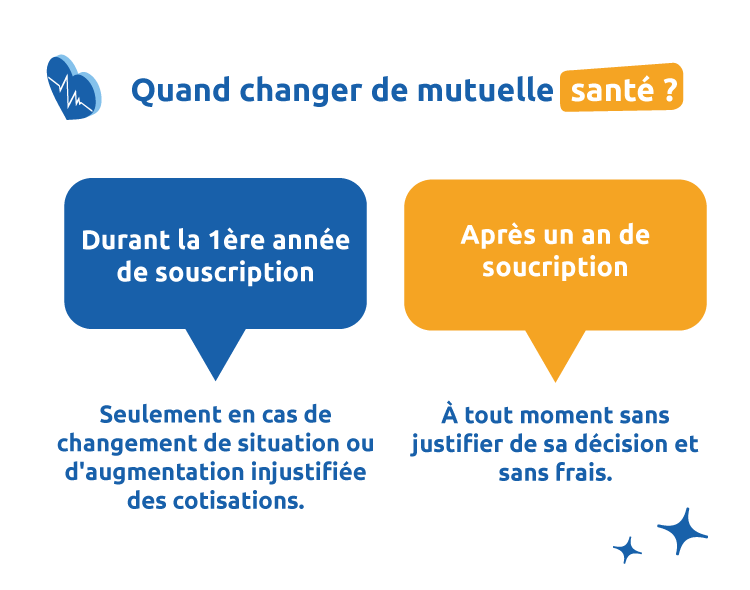 Quand changer de mutuelle santé ?

Durant la 1ère année de souscription

Seulement en cas de changement de situation ou d'augmentation injustifiée des cotisations.

Après un an de soucription

À tout moment sans justifier de sa décision et sans frais.